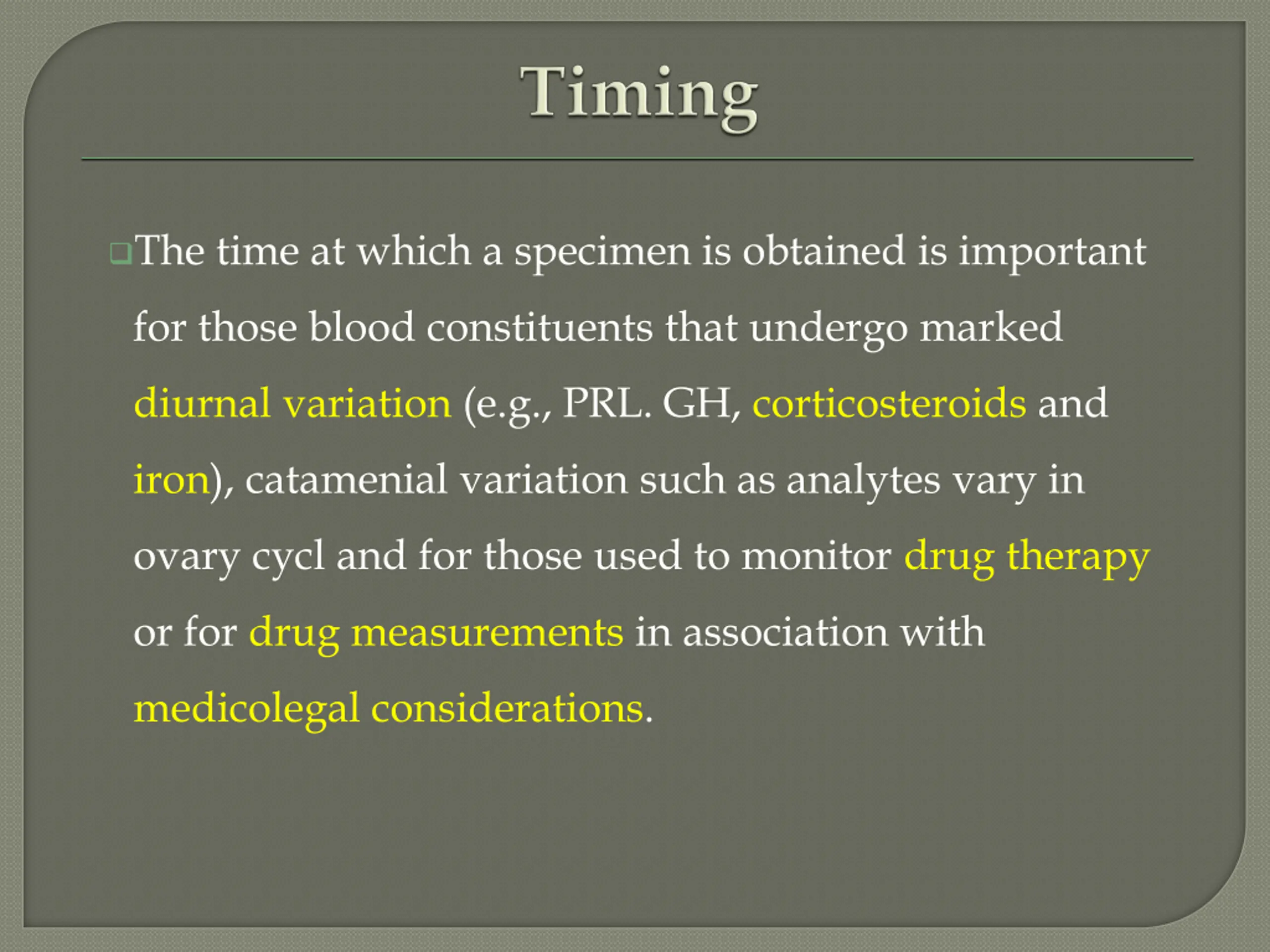 Timing

The time at which a specimen is obtained is important for those blood constituents that undergo marked diurnal variation (e.g., PRL. GH, corticosteroids and iron), catamenial variation such as analytes vary in ovary cycl and for those used to monitor drug therapy or for drug measurements in association with medicolegal considerations.